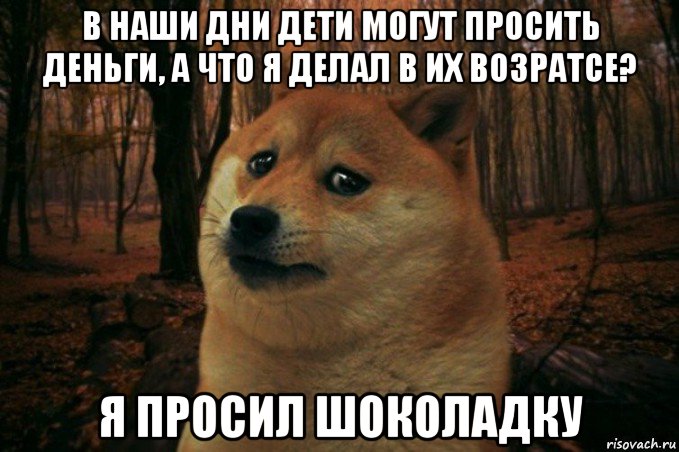 В НАШИ ДНИ ДЕТИ МОГУТ ПРОСИТЬ ДЕНЬГИ, А ЧТО Я ДЕЛАЛ В ИХ ВОЗРАТСЕ?

Я ПРОСИЛ ШОКОЛАДКУ

risovach.ru